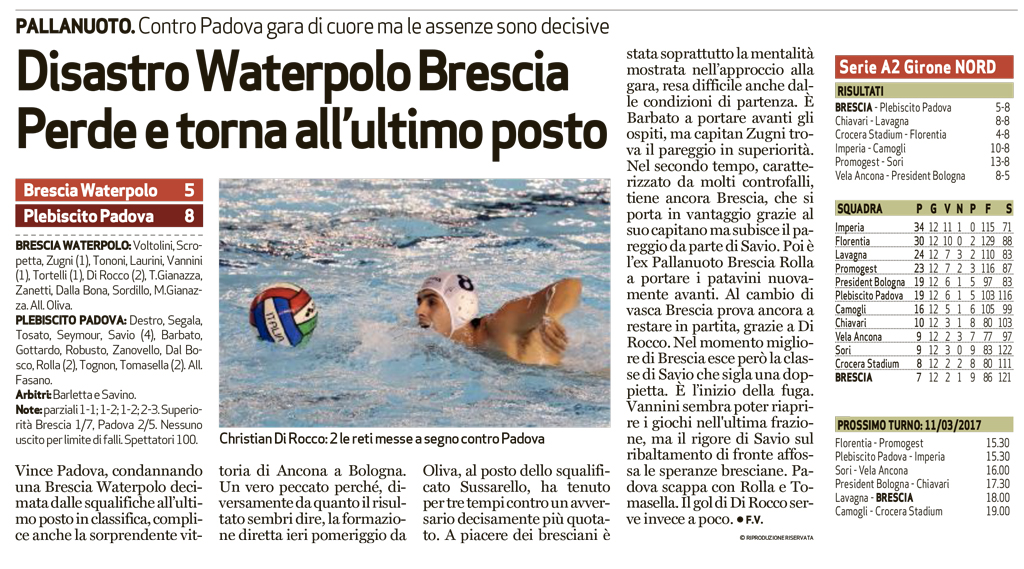 PALLANUOTO. Contro Padova gara di cuore ma le assenze sono decisive

Disastro Waterpolo Brescia Perde e torna all'ultimo posto

Brescia Waterpolo 5
Plebiscito Padova 8

BRESCIA WATERPOLO: Voltolini, Scropetta, Zugni (1), Tononi, Laurini, Vannini (1), Tortelli (1), Di Rocco (2), T.Gianazza, Zanetti, Dalla Bona, Sordillo, M.Gianazza. All. Oliva.

PLEBISCITO PADOVA: Destro, Segala, Tosato, Seymour, Savio (4), Barbato, Gottardo, Robusto, Zanovello, Dal Bosco, Rolla (2), Tognon, Tomasella (2). All. Fasano.

Arbitri: Barletta e Savino.

Note: parziali 1-1; 1-2; 1-2; 2-3. Superiorità Brescia 1/7, Padova 2/5. Nessuno uscito per limite di falli. Spettatori 100.

Christian Di Rocco: 2 le reti messe a segno contro Padova

Vince Padova, condannando una Brescia Waterpolo decimata dalle squalifiche all'ultimo posto in classifica, complice anche la sorprendente vittoria di Ancona a Bologna. Un vero peccato perché, diversamente da quanto il risultato sembri dire, la formazione diretta ieri pomeriggio da Oliva, al posto dello squalificato Sussarello, ha tenuto per tre tempi contro un avversario decisamente più quotato. A piacere dei bresciani è stata soprattutto la mentalità mostrata nell'approccio alla gara, resa difficile anche dalle condizioni di partenza. È Barbato a portare avanti gli ospiti, ma capitan Zugni trova il pareggio in superiorità. Nel secondo tempo, caratterizzato da molti controfalli, tiene ancora Brescia, che si porta in vantaggio grazie al suo capitano ma subisce il pareggio da parte di Savio. Poi è l'ex Pallanuoto Brescia Rolla a portare i patavini nuovamente avanti. Al cambio di vasca Brescia prova ancora a restare in partita, grazie a Di Rocco. Nel momento migliore di Brescia esce però la classe di Savio che sigla una doppietta. È l'inizio della fuga. Vannini sembra poter riaprire i giochi nell'ultima frazione, ma il rigore di Savio sul ribaltamento di fronte affossa le speranze bresciane. Padova scappa con Rolla e Tomasella. Il gol di Di Rocco serve invece a poco. • F.V.

© RIPRODUZIONE RISERVATA

Serie A2 Girone NORD

RISULTATI
BRESCIA - Plebiscito Padova 5-8
Chiavari - Lavagna 8-8
Crocera Stadium - Florentia 4-8
Imperia - Camogli 10-8
Promogest - Sori 13-8
Vela Ancona - President Bologna 8-5

| SQUADRA | P | G | V | N | P | F | S |
|---|---|---|---|---|---|---|---|
| Imperia | 34 | 12 | 11 | 1 | 0 | 115 | 71 |
| Florentia | 30 | 12 | 10 | 0 | 2 | 129 | 88 |
| Lavagna | 24 | 12 | 7 | 3 | 2 | 110 | 83 |
| Promogest | 23 | 12 | 7 | 2 | 3 | 116 | 87 |
| President Bologna | 19 | 12 | 6 | 1 | 5 | 97 | 83 |
| Plebiscito Padova | 19 | 12 | 6 | 1 | 5 | 103 | 116 |
| Camogli | 16 | 12 | 5 | 1 | 6 | 105 | 99 |
| Chiavari | 10 | 12 | 3 | 1 | 8 | 80 | 103 |
| Vela Ancona | 9 | 12 | 2 | 3 | 7 | 77 | 97 |
| Sori | 9 | 12 | 3 | 0 | 9 | 83 | 122 |
| Crocera Stadium | 8 | 12 | 2 | 2 | 8 | 80 | 111 |
| BRESCIA | 7 | 12 | 2 | 1 | 9 | 86 | 121 |

PROSSIMO TURNO: 11/03/2017
Florentia - Promogest 15.30
Plebiscito Padova - Imperia 15.30
Sori - Vela Ancona 16.00
President Bologna - Chiavari 17.30
Lavagna - BRESCIA 18.00
Camogli - Crocera Stadium 19.00